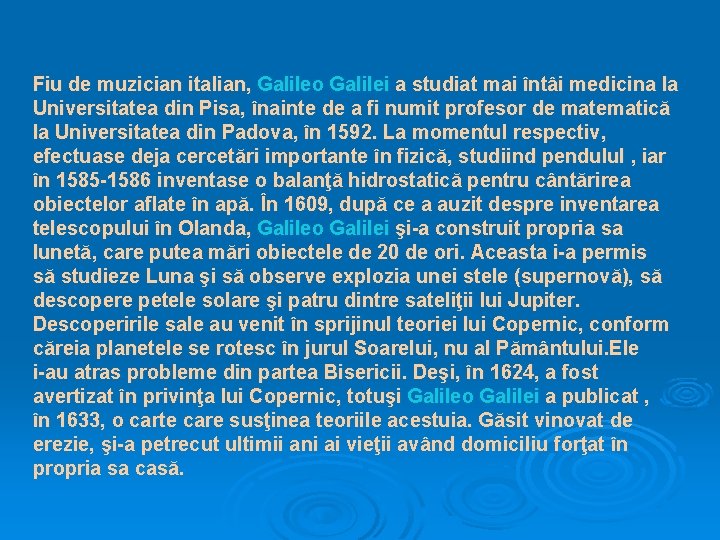 Fiu de muzician italian, Galileo Galilei a studiat mai întâi medicina la Universitatea din Pisa, înainte de a fi numit profesor de matematică la Universitatea din Padova, în 1592. La momentul respectiv, efectuase deja cercetări importante în fizică, studiind pendulul , iar în 1585-1586 inventase o balanţă hidrostatică pentru cântărirea obiectelor aflate în apă. În 1609, după ce a auzit despre inventarea telescopului în Olanda, Galileo Galilei şi-a construit propria sa lunetă, care putea mări obiectele de 20 de ori. Aceasta i-a permis să studieze Luna şi să observe explozia unei stele (supernovă), să descopere petele solare şi patru dintre sateliţii lui Jupiter. Descoperirile sale au venit în sprijinul teoriei lui Copernic, conform căreia planetele se rotesc în jurul Soarelui, nu al Pământului.Ele i-au atras probleme din partea Bisericii. Deşi, în 1624, a fost avertizat în privinţa lui Copernic, totuşi Galileo Galilei a publicat , în 1633, o carte care susţinea teoriile acestuia. Găsit vinovat de erezie, şi-a petrecut ultimii ani ai vieţii având domiciliu forţat în propria sa casă.